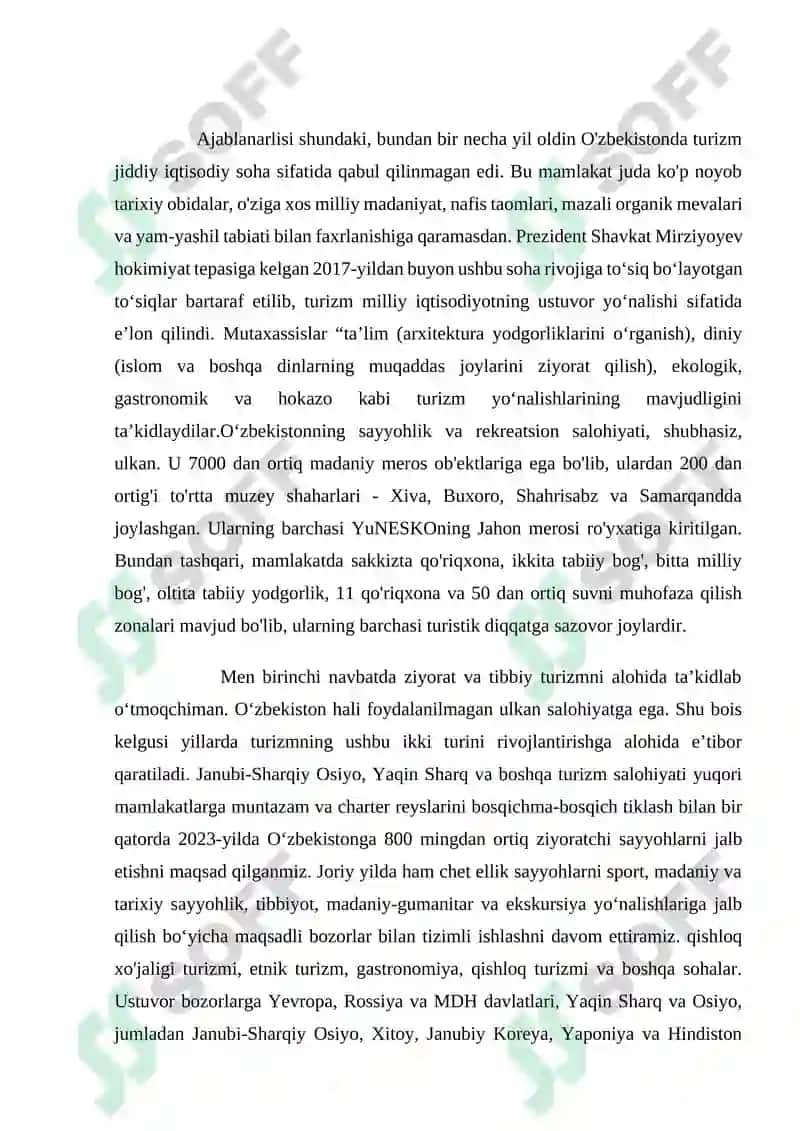 Ajablanarlisi shundaki, bundan bir necha yil oldin O'zbekistonda turizm jiddiy iqtisodiy soha sifatida qabul qilinmagan edi. Bu mamlakat juda ko'p noyob tarixiy obidalar, o'ziga xos milliy madaniyat, nafis taomlari, mazali organik mevalari va yam-yashil tabiati bilan faxrlanishiga qaramasdan. Prezident Shavkat Mirziyoyev hokimiyat tepasiga kelgan 2017-yildan buyon ushbu soha rivojiga to‘siq bo‘layotgan to‘siqlar bartaraf etilib, turizm milliy iqtisodiyotning ustuvor yo‘nalishi sifatida e’lon qilindi. Mutaxassislar “ta’lim (arxitektura yodgorliklarini o‘rganish), diniy (islom va boshqa dinlarning muqaddas joylarini ziyorat qilish), ekologik, gastronomik va hokazo kabi turizm yo‘nalishlarining mavjudligini ta’kidlaydilar.O‘zbekistonning sayyohlik va rekreatsion salohiyati, shubhasiz, ulkan. U 7000 dan ortiq madaniy meros ob'ektlariga ega bo'lib, ulardan 200 dan ortig'i to'rtta muzey shaharlari - Xiva, Buxoro, Shahrisabz va Samarqandda joylashgan. Ularning barchasi YuNESKOning Jahon merosi ro'yxatiga kiritilgan. Bundan tashqari, mamlakatda sakkizta qo'riqxona, ikkita tabiiy bog', bitta milliy bog', oltita tabiiy yodgorlik, 11 qo'riqxona va 50 dan ortiq suvni muhofaza qilish zonalari mavjud bo'lib, ularning barchasi turistik diqqatga sazovor joylardir.

Men birinchi navbatda ziyorat va tibbiy turizmni alohida ta’kidlab o‘tmoqchiman. O‘zbekiston hali foydalanilmagan ulkan salohiyatga ega. Shu bois kelgusi yillarda turizmning ushbu ikki turini rivojlantirishga alohida e’tibor qaratiladi. Janubi-Sharqiy Osiyo, Yaqin Sharq va boshqa turizm salohiyati yuqori mamlakatlarga muntazam va charter reyslarini bosqichma-bosqich tiklash bilan bir qatorda 2023-yilda O‘zbekistonga 800 mingdan ortiq ziyoratchi sayyohlarni jalb etishni maqsad qilganmiz. Joriy yilda ham chet ellik sayyohlarni sport, madaniy va tarixiy sayyohlik, tibbiyot, madaniy-gumanitar va ekskursiya yo‘nalishlariga jalb qilish bo‘yicha maqsadli bozorlar bilan tizimli ishlashni davom ettiramiz. qishloq xo'jaligi turizmi, etnik turizm, gastronomiya, qishloq turizmi va boshqa sohalar. Ustuvor bozorlarga Yevropa, Rossiya va MDH davlatlari, Yaqin Sharq va Osiyo, jumladan Janubi-Sharqiy Osiyo, Xitoy, Janubiy Koreya, Yaponiya va Hindiston